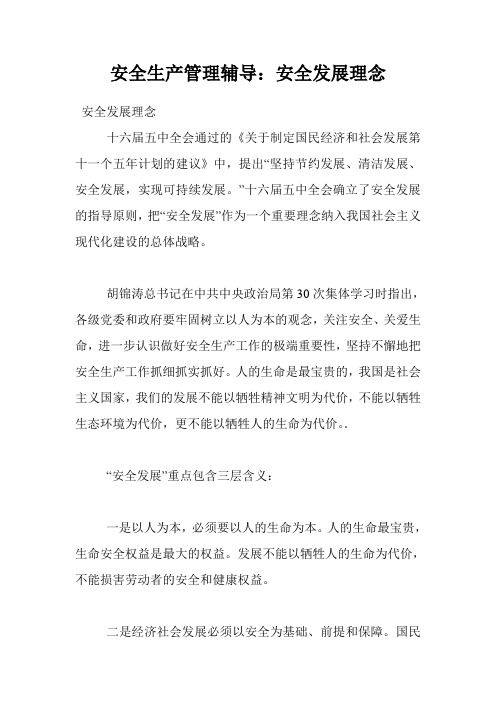 安全生产管理辅导：安全发展理念

安全发展理念

十六届五中全会通过的《关于制定国民经济和社会发展第十一个五年计划的建议》中，提出“坚持节约发展、清洁发展、安全发展，实现可持续发展。”十六届五中全会确立了安全发展的指导原则，把“安全发展”作为一个重要理念纳入我国社会主义现代化建设的总体战略。

胡锦涛总书记在中共中央政治局第30次集体学习时指出，各级党委和政府要牢固树立以人为本的观念，关注安全、关爱生命，进一步认识做好安全生产工作的极端重要性，坚持不懈地把安全生产工作抓细抓实抓好。人的生命是最宝贵的，我国是社会主义国家，我们的发展不能以牺牲精神文明为代价，不能以牺牲生态环境为代价，更不能以牺牲人的生命为代价。.

“安全发展”重点包含三层含义：

一是以人为本，必须要以人的生命为本。人的生命最宝贵，生命安全权益是最大的权益。发展不能以牺牲人的生命为代价，不能损害劳动者的安全和健康权益。

二是经济社会发展必须以安全为基础、前提和保障。国民